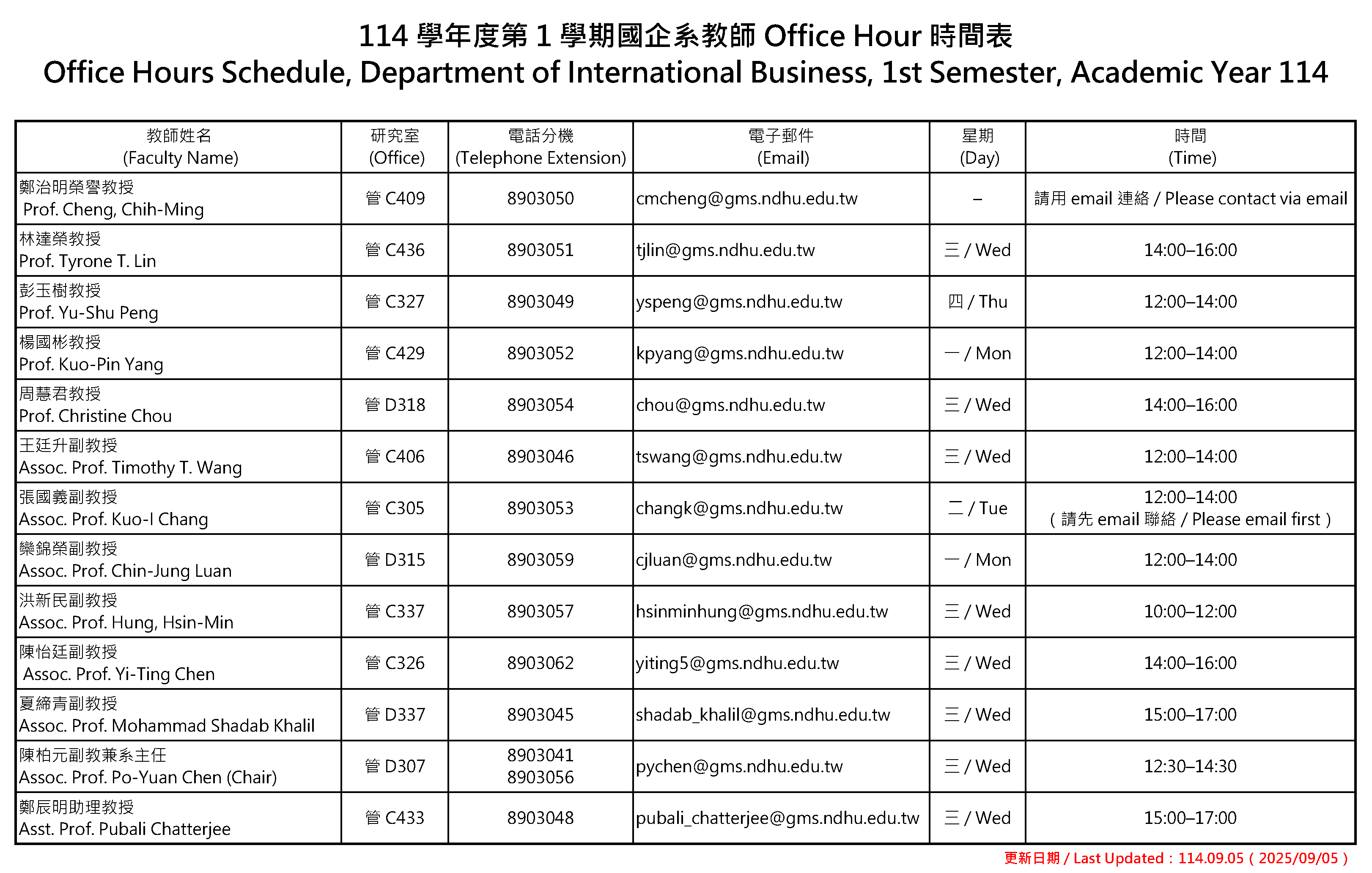 114 學年度第 1 學期國企系教師 Office Hour 時間表
Office Hours Schedule, Department of International Business, 1st Semester, Academic Year 114

| 教師姓名 (Faculty Name) | 研究室 (Office) | 電話分機 (Telephone Extension) | 電子郵件 (Email) | 星期 (Day) | 時間 (Time) |
|---|---|---|---|---|---|
| 鄭治明榮譽教授 Prof. Cheng, Chih-Ming | 管 C409 | 8903050 | cmcheng@gms.ndhu.edu.tw | – | 請用 email 連絡 / Please contact via email |
| 林達榮教授 Prof. Tyrone T. Lin | 管 C436 | 8903051 | tjlin@gms.ndhu.edu.tw | 三 / Wed | 14:00–16:00 |
| 彭玉樹教授 Prof. Yu-Shu Peng | 管 C327 | 8903049 | yspeng@gms.ndhu.edu.tw | 四 / Thu | 12:00–14:00 |
| 楊國彬教授 Prof. Kuo-Pin Yang | 管 C429 | 8903052 | kpyang@gms.ndhu.edu.tw | 一 / Mon | 12:00–14:00 |
| 周慧君教授 Prof. Christine Chou | 管 D318 | 8903054 | chou@gms.ndhu.edu.tw | 三 / Wed | 14:00–16:00 |
| 王廷升副教授 Assoc. Prof. Timothy T. Wang | 管 C406 | 8903046 | tswang@gms.ndhu.edu.tw | 三 / Wed | 12:00–14:00 |
| 張國義副教授 Assoc. Prof. Kuo-I Chang | 管 C305 | 8903053 | changk@gms.ndhu.edu.tw | 二 / Tue | 12:00–14:00 （請先 email 聯絡 / Please email first） |
| 欒錦榮副教授 Assoc. Prof. Chin-Jung Luan | 管 D315 | 8903059 | cjluan@gms.ndhu.edu.tw | 一 / Mon | 12:00–14:00 |
| 洪新民副教授 Assoc. Prof. Hung, Hsin-Min | 管 C337 | 8903057 | hsinminhung@gms.ndhu.edu.tw | 三 / Wed | 10:00–12:00 |
| 陳怡廷副教授 Assoc. Prof. Yi-Ting Chen | 管 C326 | 8903062 | yiting5@gms.ndhu.edu.tw | 三 / Wed | 14:00–16:00 |
| 夏締青副教授 Assoc. Prof. Mohammad Shadab Khalil | 管 D337 | 8903045 | shadab_khalil@gms.ndhu.edu.tw | 三 / Wed | 15:00–17:00 |
| 陳柏元副教兼系主任 Assoc. Prof. Po-Yuan Chen (Chair) | 管 D307 | 8903041 8903056 | pychen@gms.ndhu.edu.tw | 三 / Wed | 12:30–14:30 |
| 鄭辰明助理教授 Asst. Prof. Pubali Chatterjee | 管 C433 | 8903048 | pubali_chatterjee@gms.ndhu.edu.tw | 三 / Wed | 15:00–17:00 |

更新日期 / Last Updated：114.09.05（2025/09/05）